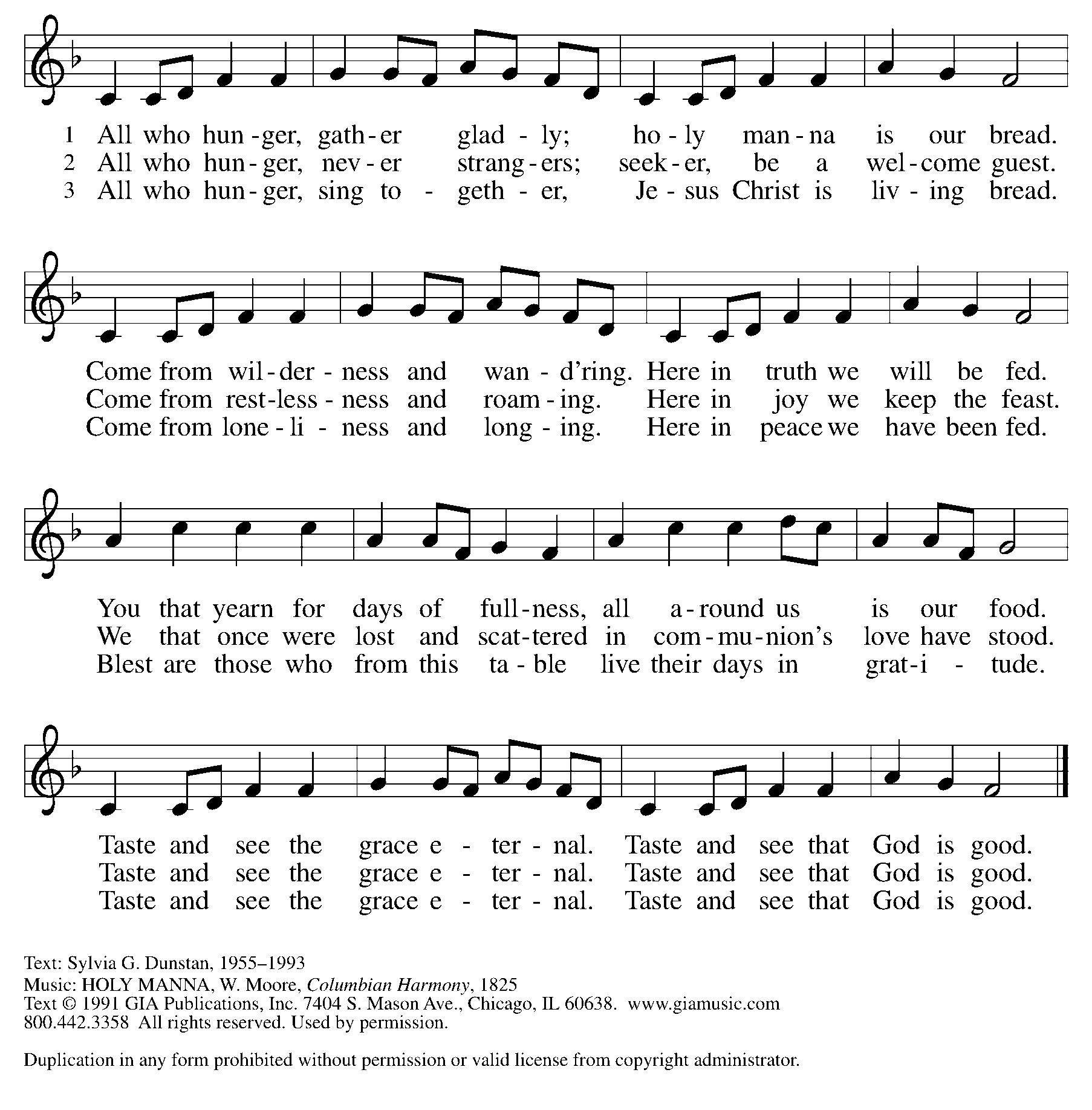 1 All who hun-ger, gath-er glad-ly; ho-ly man-na is our bread.
2 All who hun-ger, nev-er strang-ers; seek-er, be a wel-come guest.
3 All who hun-ger, sing to-geth-er, Je-sus Christ is liv-ing bread.

Come from wil-der-ness and wan-d'ring. Here in truth we will be fed.
Come from rest-less-ness and roam-ing. Here in joy we keep the feast.
Come from lone-li-ness and long-ing. Here in peace we have been fed.

You that yearn for days of full-ness, all a-round us is our food.
We that once were lost and scat-tered in com-mu-nion's love have stood.
Blest are those who from this ta-ble live their days in grat-i-tude.

Taste and see the grace e-ter-nal. Taste and see that God is good.
Taste and see the grace e-ter-nal. Taste and see that God is good.
Taste and see the grace e-ter-nal. Taste and see that God is good.

Text: Sylvia G. Dunstan, 1955–1993
Music: HOLY MANNA, W. Moore, Columbian Harmony, 1825
Text © 1991 GIA Publications, Inc. 7404 S. Mason Ave., Chicago, IL 60638. www.giamusic.com
800.442.3358 All rights reserved. Used by permission.

Duplication in any form prohibited without permission or valid license from copyright administrator.